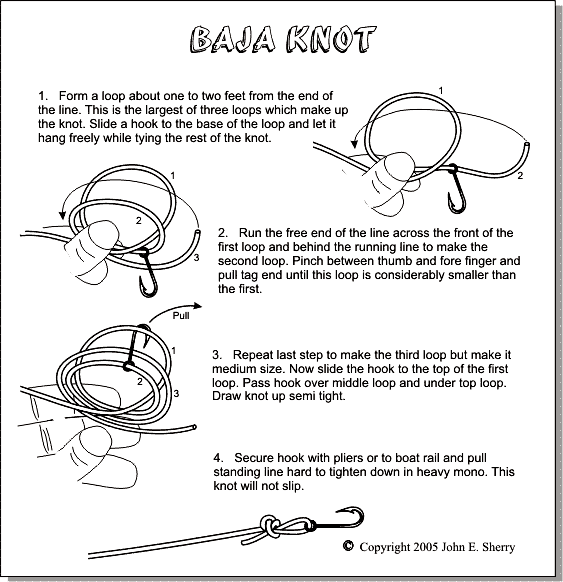 BAJA KNOT

1. Form a loop about one to two feet from the end of the line. This is the largest of three loops which make up the knot. Slide a hook to the base of the loop and let it hang freely while tying the rest of the knot.

1

2

1

2

3

2. Run the free end of the line across the front of the first loop and behind the running line to make the second loop. Pinch between thumb and fore finger and pull tag end until this loop is considerably smaller than the first.

Pull

1

2

3

3. Repeat last step to make the third loop but make it medium size. Now slide the hook to the top of the first loop. Pass hook over middle loop and under top loop. Draw knot up semi tight.

4. Secure hook with pliers or to boat rail and pull standing line hard to tighten down in heavy mono. This knot will not slip.

© Copyright 2005 John E. Sherry